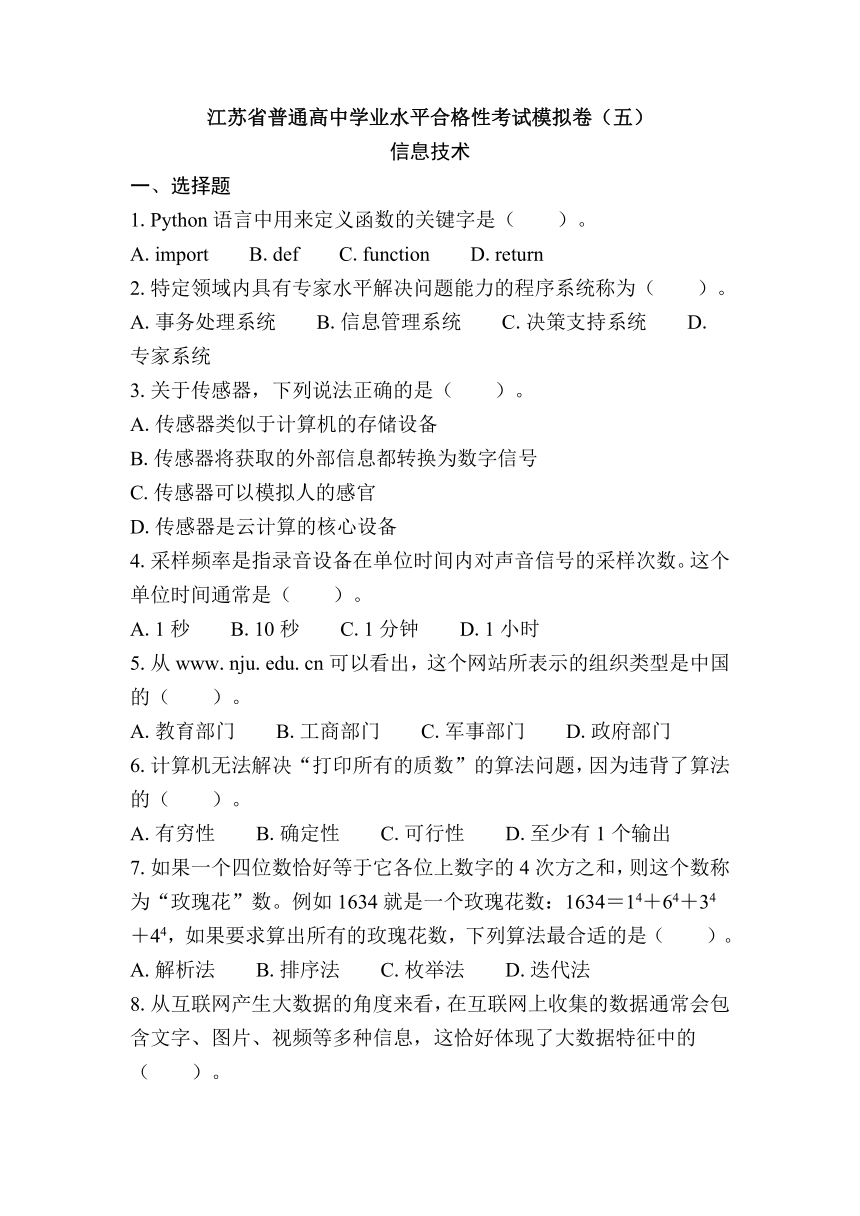 江苏省普通高中学业水平合格性考试模拟卷（五）
信息技术

一、选择题

1. Python 语言中用来定义函数的关键字是（　　）。
A. import　　B. def　　C. function　　D. return

2. 特定领域内具有专家水平解决问题能力的程序系统称为（　　）。
A. 事务处理系统　　B. 信息管理系统　　C. 决策支持系统　　D. 专家系统

3. 关于传感器，下列说法正确的是（　　）。
A. 传感器类似于计算机的存储设备
B. 传感器将获取的外部信息都转换为数字信号
C. 传感器可以模拟人的感官
D. 传感器是云计算的核心设备

4. 采样频率是指录音设备在单位时间内对声音信号的采样次数。这个单位时间通常是（　　）。
A. 1 秒　　B. 10 秒　　C. 1 分钟　　D. 1 小时

5. 从 www. nju. edu. cn 可以看出，这个网站所表示的组织类型是中国的（　　）。
A. 教育部门　　B. 工商部门　　C. 军事部门　　D. 政府部门

6. 计算机无法解决“打印所有的质数”的算法问题，因为违背了算法的（　　）。
A. 有穷性　　B. 确定性　　C. 可行性　　D. 至少有 1 个输出

7. 如果一个四位数恰好等于它各位上数字的 4 次方之和，则这个数称为“玫瑰花”数。例如 1634 就是一个玫瑰花数：$1634=1^4+6^4+3^4+4^4$，如果要求算出所有的玫瑰花数，下列算法最合适的是（　　）。
A. 解析法　　B. 排序法　　C. 枚举法　　D. 迭代法

8. 从互联网产生大数据的角度来看，在互联网上收集的数据通常会包含文字、图片、视频等多种信息，这恰好体现了大数据特征中的（　　）。